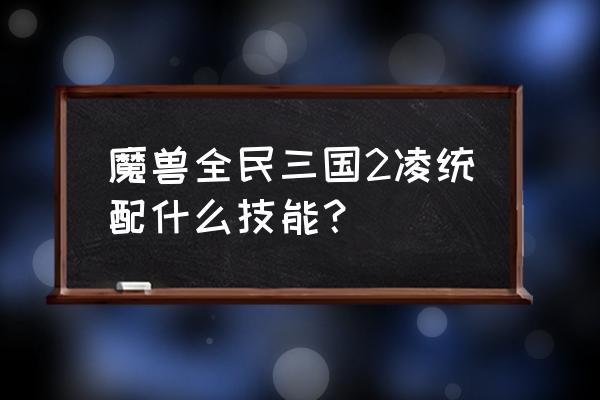 魔兽全民三国2凌统配什么技能？